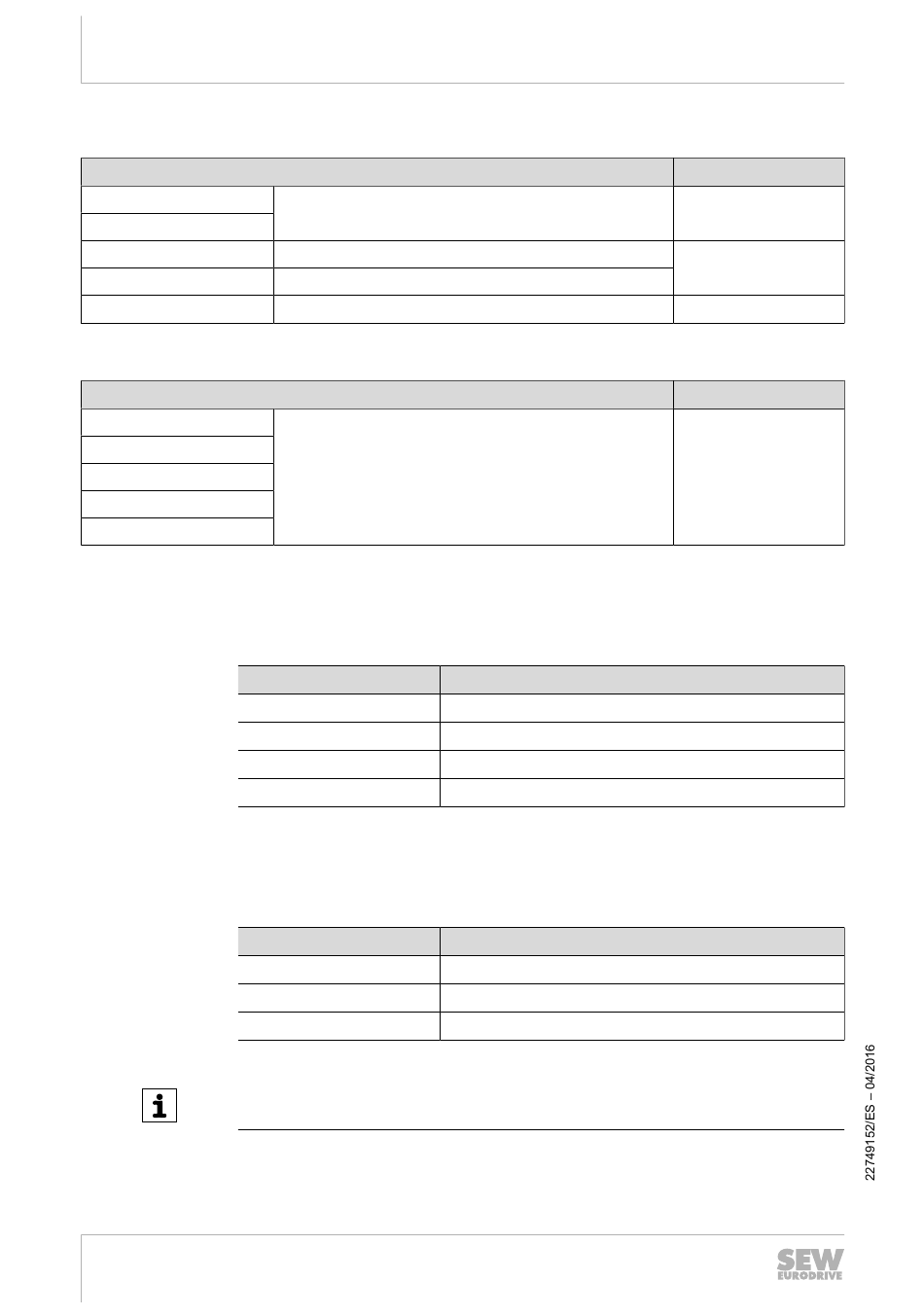 22749152/ES – 04/2016

SEW EURODRIVE